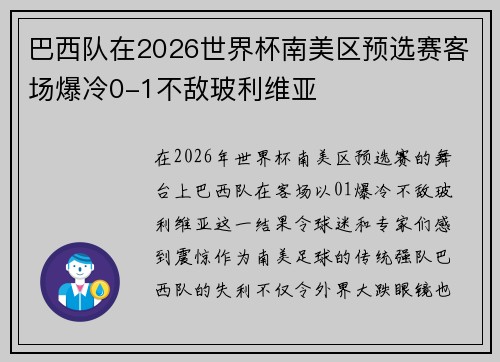 巴西队在2026世界杯南美区预选赛客场爆冷0-1不敌玻利维亚

在2026年世界杯南美区预选赛的舞台上巴西队在客场以01爆冷不敌玻利维亚这一结果令球迷和专家们感到震惊作为南美足球的传统强队巴西队的失利不仅令外界大跌眼镜也